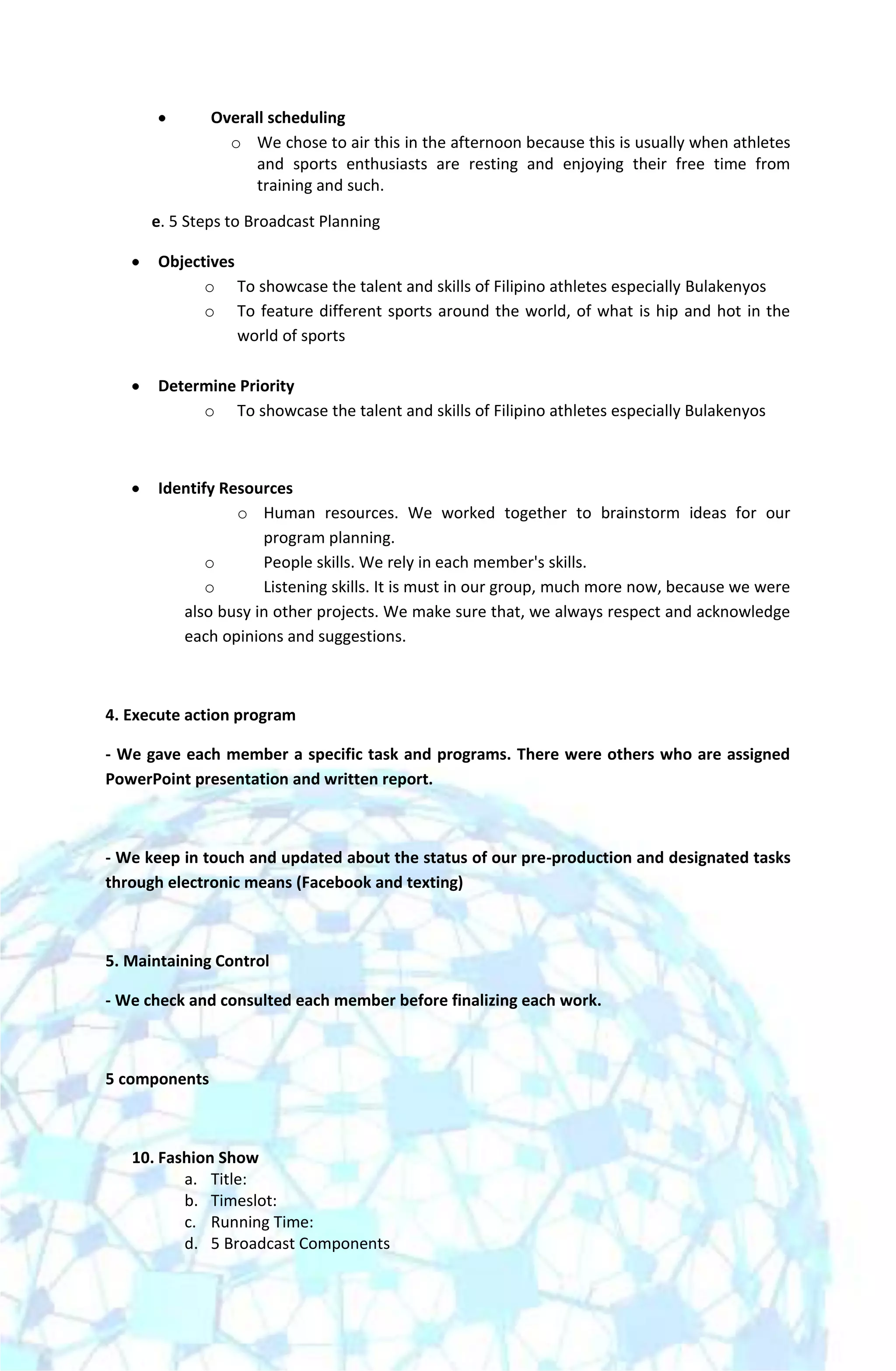 • Overall scheduling
  o We chose to air this in the afternoon because this is usually when athletes and sports enthusiasts are resting and enjoying their free time from training and such.

e. 5 Steps to Broadcast Planning

• Objectives
  o To showcase the talent and skills of Filipino athletes especially Bulakenyos
  o To feature different sports around the world, of what is hip and hot in the world of sports

• Determine Priority
  o To showcase the talent and skills of Filipino athletes especially Bulakenyos

• Identify Resources
  o Human resources. We worked together to brainstorm ideas for our program planning.
  o People skills. We rely in each member's skills.
  o Listening skills. It is must in our group, much more now, because we were also busy in other projects. We make sure that, we always respect and acknowledge each opinions and suggestions.

4. Execute action program

- We gave each member a specific task and programs. There were others who are assigned PowerPoint presentation and written report.

- We keep in touch and updated about the status of our pre-production and designated tasks through electronic means (Facebook and texting)

5. Maintaining Control

- We check and consulted each member before finalizing each work.

5 components

10. Fashion Show
a. Title:
b. Timeslot:
c. Running Time:
d. 5 Broadcast Components